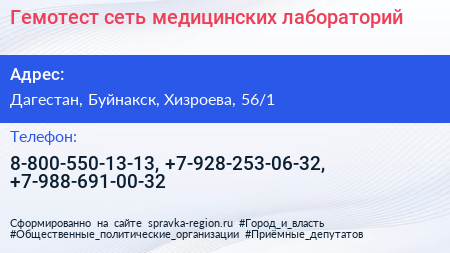 Гемотест сеть медицинских лабораторий

Адрес:

Дагестан, Буйнакск, Хизроева, 56/1

Телефон:

8-800-550-13-13, +7-928-253-06-32, +7-988-691-00-32

Сформированно на сайте spravka-region.ru #Город_и_власть #Общественные_политические_организации #Приёмные_депутатов